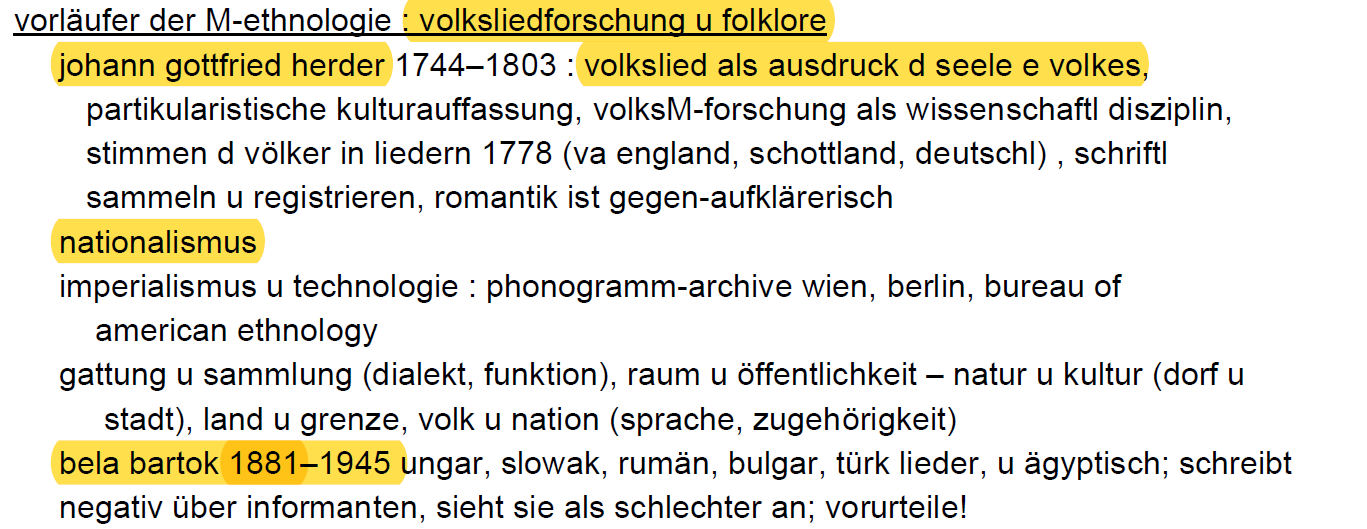 vorläufer der M-ethnologie : volksliedforschung u folklore

johann gottfried herder 1744–1803 : volkslied als ausdruck d seele e volkes, partikularistische kulturauffassung, volksM-forschung als wissenschaftl disziplin, stimmen d völker in liedern 1778 (va england, schottland, deutschl) , schriftl sammeln u registrieren, romantik ist gegen-aufklärerisch

nationalismus

imperialismus u technologie : phonogramm-archive wien, berlin, bureau of american ethnology

gattung u sammlung (dialekt, funktion), raum u öffentlichkeit – natur u kultur (dorf u stadt), land u grenze, volk u nation (sprache, zugehörigkeit)

bela bartok 1881–1945 ungar, slowak, rumän, bulgar, türk lieder, u ägyptisch; schreibt negativ über informanten, sieht sie als schlechter an; vorurteile!